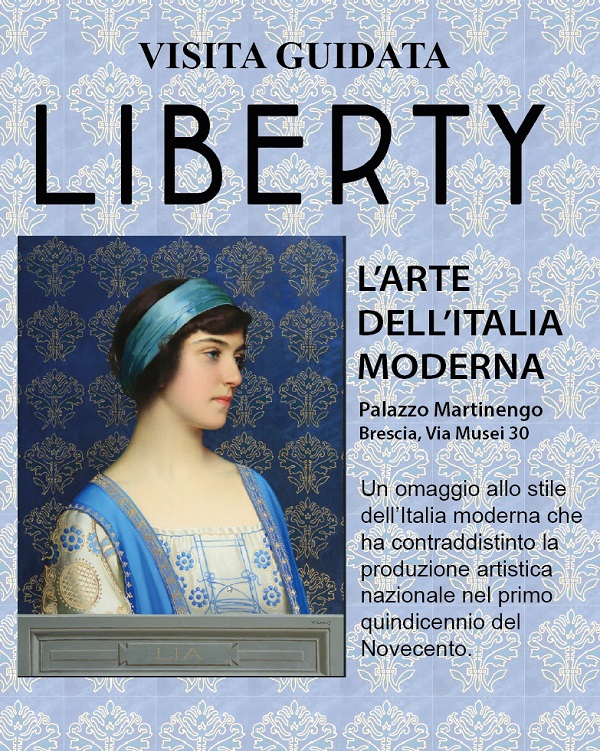 VISITA GUIDATA

LIBERTY

LIA

L'ARTE
DELL'ITALIA
MODERNA

Palazzo Martinengo
Brescia, Via Musei 30

Un omaggio allo stile dell'Italia moderna che ha contraddistinto la produzione artistica nazionale nel primo quindicennio del Novecento.